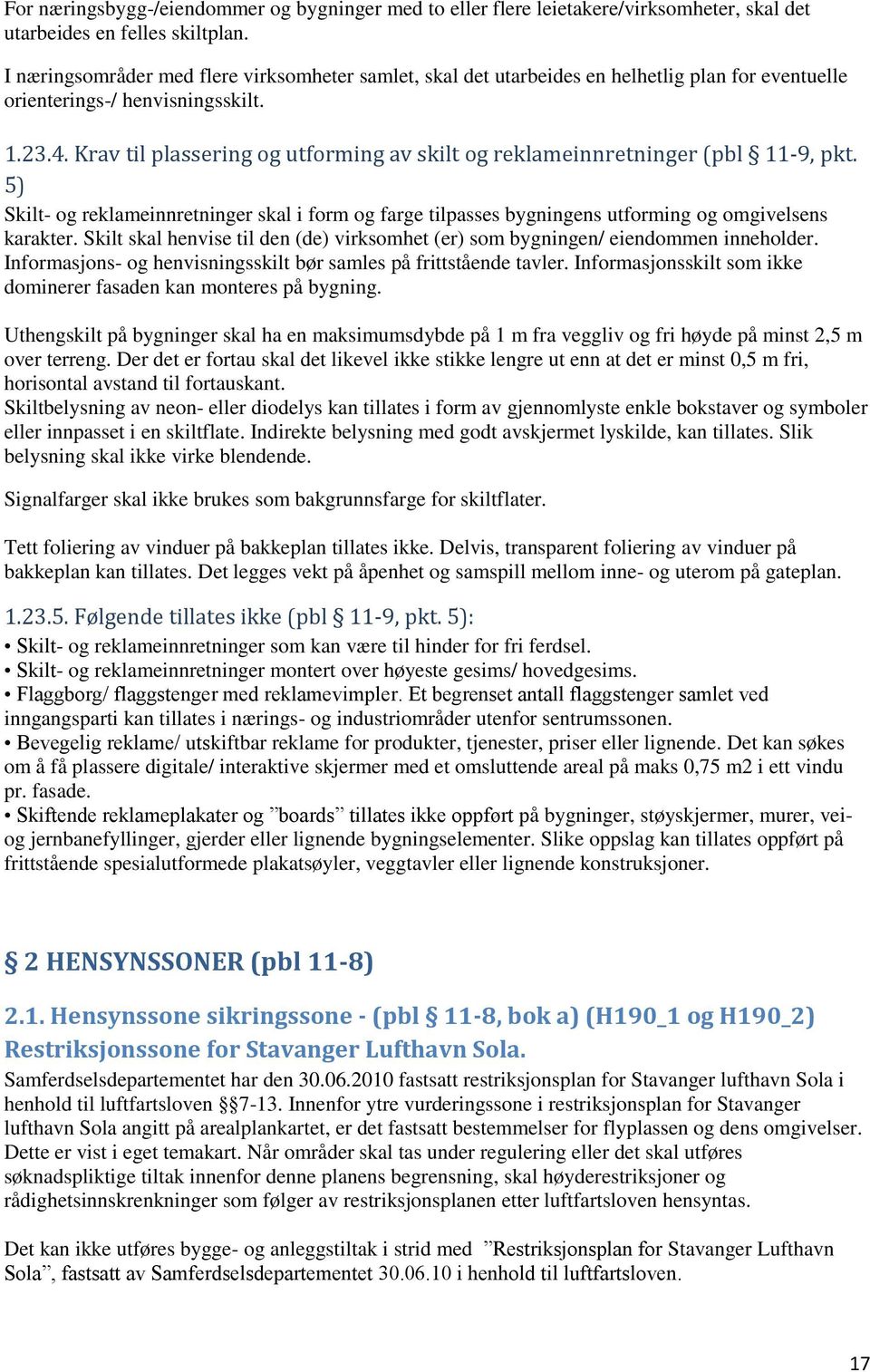 For næringsbygg-/eiendommer og bygninger med to eller flere leietakere/virksomheter, skal det utarbeides en felles skiltplan.

I næringsområder med flere virksomheter samlet, skal det utarbeides en helhetlig plan for eventuelle orienterings-/ henvisningsskilt.

1.23.4. Krav til plassering og utforming av skilt og reklameinnretninger (pbl § 11-9, pkt. 5)

Skilt- og reklameinnretninger skal i form og farge tilpasses bygningens utforming og omgivelsens karakter. Skilt skal henvise til den (de) virksomhet (er) som bygningen/ eiendommen inneholder. Informasjons- og henvisningsskilt bør samles på frittstående tavler. Informasjonsskilt som ikke dominerer fasaden kan monteres på bygning.

Uthengskilt på bygninger skal ha en maksimumsdybde på 1 m fra veggliv og fri høyde på minst 2,5 m over terreng. Der det er fortau skal det likevel ikke stikke lengre ut enn at det er minst 0,5 m fri, horisontal avstand til fortauskant.
Skiltbelysning av neon- eller diodelys kan tillates i form av gjennomlyste enkle bokstaver og symboler eller innpasset i en skiltflate. Indirekte belysning med godt avskjermet lyskilde, kan tillates. Slik belysning skal ikke virke blendende.

Signalfarger skal ikke brukes som bakgrunnsfarge for skiltflater.

Tett foliering av vinduer på bakkeplan tillates ikke. Delvis, transparent foliering av vinduer på bakkeplan kan tillates. Det legges vekt på åpenhet og samspill mellom inne- og uterom på gateplan.

1.23.5. Følgende tillates ikke (pbl § 11-9, pkt. 5):
• Skilt- og reklameinnretninger som kan være til hinder for fri ferdsel.
• Skilt- og reklameinnretninger montert over høyeste gesims/ hovedgesims.
• Flaggborg/ flaggstenger med reklamevimpler. Et begrenset antall flaggstenger samlet ved inngangsparti kan tillates i nærings- og industriområder utenfor sentrumssonen.
• Bevegelig reklame/ utskiftbar reklame for produkter, tjenester, priser eller lignende. Det kan søkes om å få plassere digitale/ interaktive skjermer med et omsluttende areal på maks 0,75 m2 i ett vindu pr. fasade.
• Skiftende reklameplakater og ”boards” tillates ikke oppført på bygninger, støyskjermer, murer, vei- og jernbanefyllinger, gjerder eller lignende bygningselementer. Slike oppslag kan tillates oppført på frittstående spesialutformede plakatsøyler, veggtavler eller lignende konstruksjoner.

§ 2 HENSYNSSONER (pbl 11-8)

2.1. Hensynssone sikringssone - (pbl § 11-8, bok a) (H190_1 og H190_2) Restriksjonssone for Stavanger Lufthavn Sola.
Samferdselsdepartementet har den 30.06.2010 fastsatt restriksjonsplan for Stavanger lufthavn Sola i henhold til luftfartsloven §§7-13. Innenfor ytre vurderingssone i restriksjonsplan for Stavanger lufthavn Sola angitt på arealplankartet, er det fastsatt bestemmelser for flyplassen og dens omgivelser. Dette er vist i eget temakart. Når områder skal tas under regulering eller det skal utføres søknadspliktige tiltak innenfor denne planens begrensning, skal høyderestriksjoner og rådighetsinnskrenkninger som følger av restriksjonsplanen etter luftfartsloven hensyntas.

Det kan ikke utføres bygge- og anleggstiltak i strid med ”Restriksjonsplan for Stavanger Lufthavn Sola”, fastsatt av Samferdselsdepartementet 30.06.10 i henhold til luftfartsloven.

17